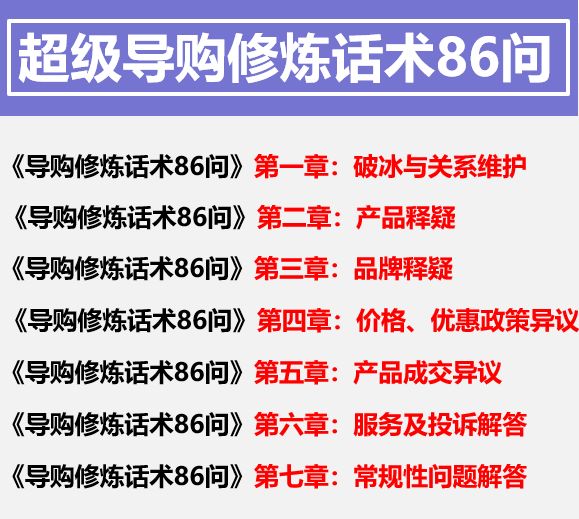 超级导购修炼话术86问

《导购修炼话术86问》第一章：破冰与关系维护

《导购修炼话术86问》第二章：产品释疑

《导购修炼话术86问》第三章：品牌释疑

《导购修炼话术86问》第四章：价格、优惠政策异议

《导购修炼话术86问》第五章：产品成交异议

《导购修炼话术86问》第六章：服务及投诉解答

《导购修炼话术86问》第七章：常规性问题解答